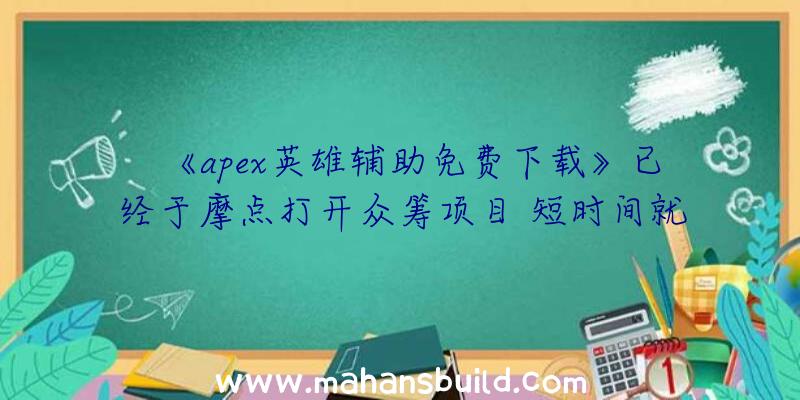 《apex英雄辅助免费下载》已经于摩点打开众筹项目 短时间就

www.mahansbuild.com